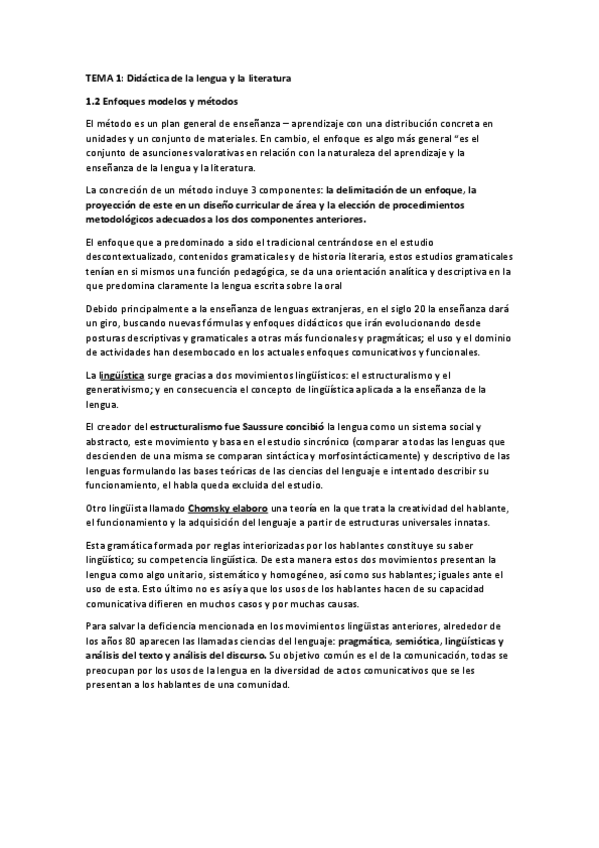 TEMA 1: Didáctica de la lengua y la literatura

1.2 Enfoques modelos y métodos

El método es un plan general de enseñanza – aprendizaje con una distribución concreta en unidades y un conjunto de materiales. En cambio, el enfoque es algo más general "es el conjunto de asunciones valorativas en relación con la naturaleza del aprendizaje y la enseñanza de la lengua y la literatura.

La concreción de un método incluye 3 componentes: la delimitación de un enfoque, la proyección de este en un diseño curricular de área y la elección de procedimientos metodológicos adecuados a los dos componentes anteriores.

El enfoque que a predominado a sido el tradicional centrándose en el estudio descontextualizado, contenidos gramaticales y de historia literaria, estos estudios gramaticales tenían en si mismos una función pedagógica, se da una orientación analítica y descriptiva en la que predomina claramente la lengua escrita sobre la oral

Debido principalmente a la enseñanza de lenguas extranjeras, en el siglo 20 la enseñanza dará un giro, buscando nuevas fórmulas y enfoques didácticos que irán evolucionando desde posturas descriptivas y gramaticales a otras más funcionales y pragmáticas; el uso y el dominio de actividades han desembocado en los actuales enfoques comunicativos y funcionales.

La lingüística surge gracias a dos movimientos lingüísticos: el estructuralismo y el generativismo; y en consecuencia el concepto de lingüística aplicada a la enseñanza de la lengua.

El creador del estructuralismo fue Saussure concibió la lengua como un sistema social y abstracto, este movimiento y basa en el estudio sincrónico (comparar a todas las lenguas que descienden de una misma se comparan sintáctica y morfosintácticamente) y descriptivo de las lenguas formulando las bases teóricas de las ciencias del lenguaje e intentado describir su funcionamiento, el habla queda excluida del estudio.

Otro lingüista llamado Chomsky elaboro una teoría en la que trata la creatividad del hablante, el funcionamiento y la adquisición del lenguaje a partir de estructuras universales innatas.

Esta gramática formada por reglas interiorizadas por los hablantes constituye su saber lingüístico; su competencia lingüística. De esta manera estos dos movimientos presentan la lengua como algo unitario, sistemático y homogéneo, así como sus hablantes; iguales ante el uso de esta. Esto último no es así ya que los usos de los hablantes hacen de su capacidad comunicativa difieren en muchos casos y por muchas causas.

Para salvar la deficiencia mencionada en los movimientos lingüistas anteriores, alrededor de los años 80 aparecen las llamadas ciencias del lenguaje: pragmática, semiótica, lingüísticas y análisis del texto y análisis del discurso. Su objetivo común es el de la comunicación, todas se preocupan por los usos de la lengua en la diversidad de actos comunicativos que se les presentan a los hablantes de una comunidad.